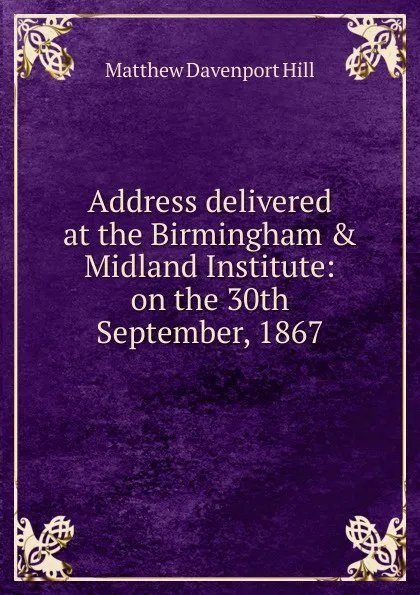 Matthew Davenport Hill

Address delivered at the Birmingham & Midland Institute: on the 30th September, 1867